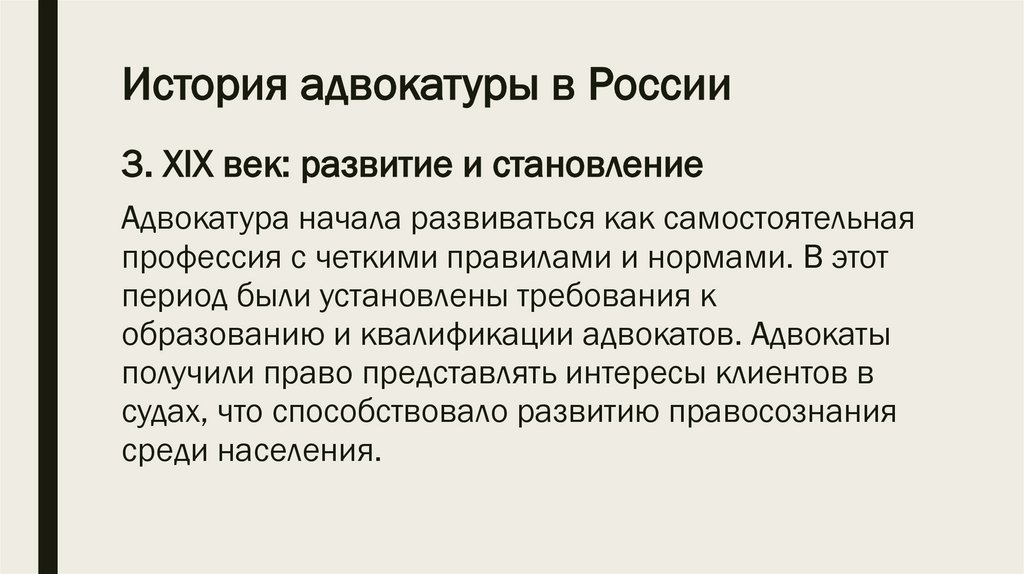 История адвокатуры в России

3. XIX век: развитие и становление

Адвокатура начала развиваться как самостоятельная профессия с четкими правилами и нормами. В этот период были установлены требования к образованию и квалификации адвокатов. Адвокаты получили право представлять интересы клиентов в судах, что способствовало развитию правосознания среди населения.